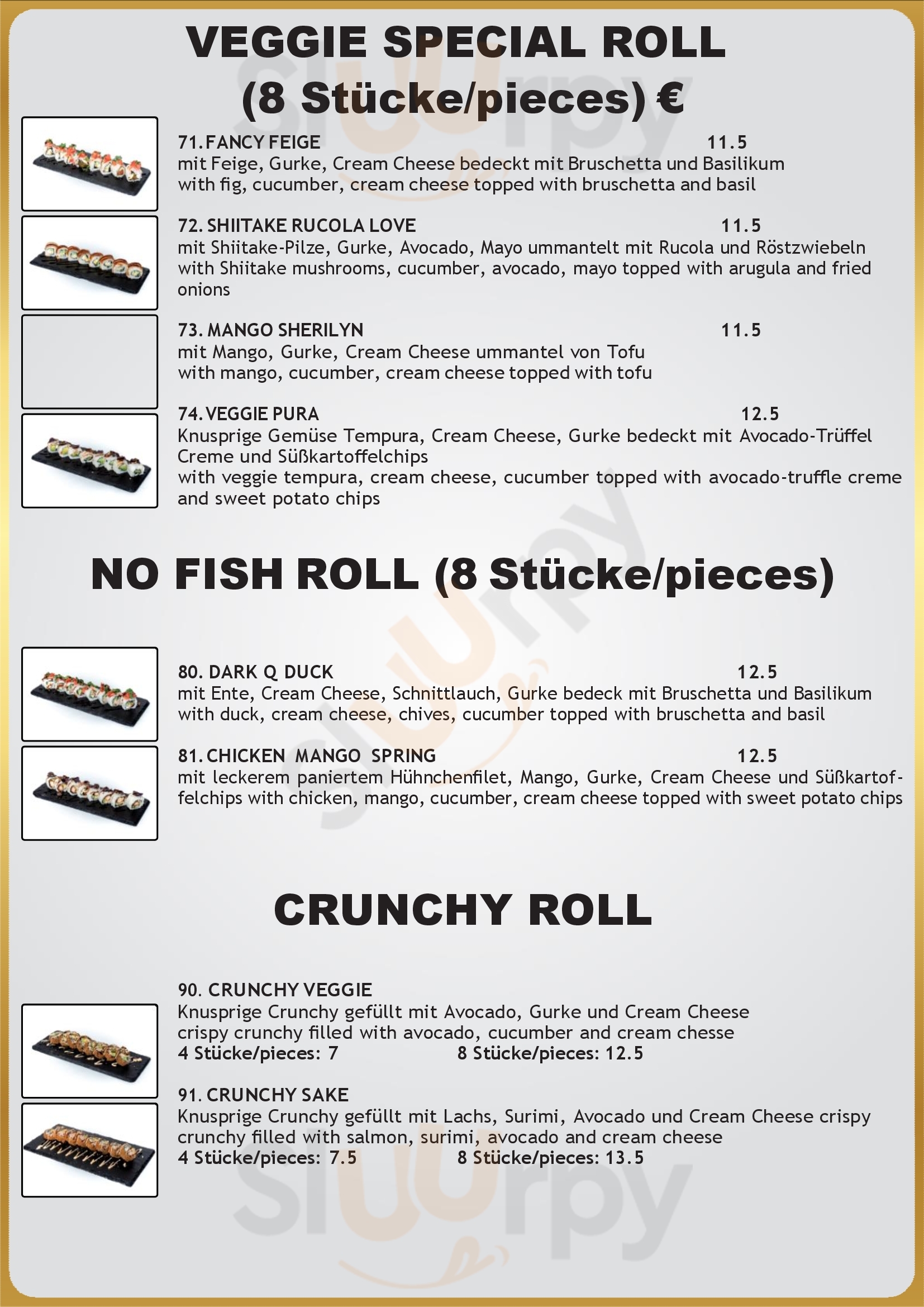 VEGGIE SPECIAL ROLL
(8 Stücke/pieces) €

71. FANCY FEIGE 11.5
mit Feige, Gurke, Cream Cheese bedeckt mit Bruschetta und Basilikum
with fig, cucumber, cream cheese topped with bruschetta and basil

72. SHIITAKE RUCOLA LOVE 11.5
mit Shiitake-Pilze, Gurke, Avocado, Mayo ummantelt mit Rucola und Röstzwiebeln
with Shiitake mushrooms, cucumber, avocado, mayo topped with arugula and fried onions

73. MANGO SHERILYN 11.5
mit Mango, Gurke, Cream Cheese ummantel von Tofu
with mango, cucumber, cream cheese topped with tofu

74. VEGGIE PURA 12.5
Knusprige Gemüse Tempura, Cream Cheese, Gurke bedeckt mit Avocado-Trüffel Creme und Süßkartoffelchips
with veggie tempura, cream cheese, cucumber topped with avocado-truffle creme and sweet potato chips

NO FISH ROLL (8 Stücke/pieces)

80. DARK Q DUCK 12.5
mit Ente, Cream Cheese, Schnittlauch, Gurke bedeck mit Bruschetta und Basilikum
with duck, cream cheese, chives, cucumber topped with bruschetta and basil

81. CHICKEN MANGO SPRING 12.5
mit leckerem paniertem Hühnchenfilet, Mango, Gurke, Cream Cheese und Süßkartoffelchips with chicken, mango, cucumber, cream cheese topped with sweet potato chips

CRUNCHY ROLL

90. CRUNCHY VEGGIE
Knusprige Crunchy gefüllt mit Avocado, Gurke und Cream Cheese
crispy crunchy filled with avocado, cucumber and cream chesse
4 Stücke/pieces: 7 8 Stücke/pieces: 12.5

91. CRUNCHY SAKE
Knusprige Crunchy gefüllt mit Lachs, Surimi, Avocado und Cream Cheese crispy crunchy filled with salmon, surimi, avocado and cream cheese
4 Stücke/pieces: 7.5 8 Stücke/pieces: 13.5

Sluurpy